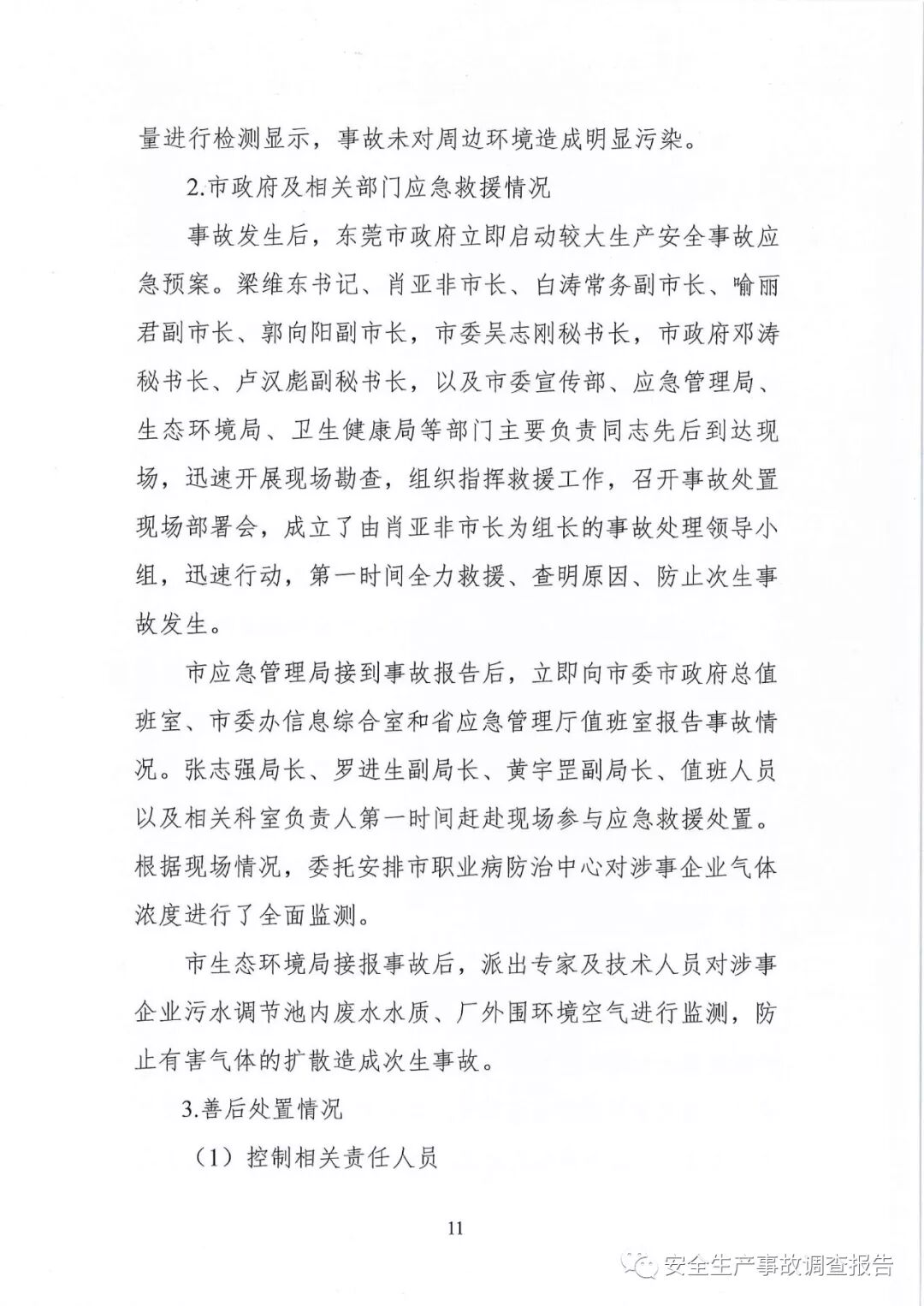 量进行检测显示，事故未对周边环境造成明显污染。

2.市政府及相关部门应急救援情况

事故发生后，东莞市政府立即启动较大生产安全事故应急预案。梁维东书记、肖亚非市长、白涛常务副市长、喻丽君副市长、郭向阳副市长，市委吴志刚秘书长，市政府邓涛秘书长、卢汉彪副秘书长，以及市委宣传部、应急管理局、生态环境局、卫生健康局等部门主要负责同志先后到达现场，迅速开展现场勘查，组织指挥救援工作，召开事故处置现场部署会，成立了由肖亚非市长为组长的事故处理领导小组，迅速行动，第一时间全力救援、查明原因、防止次生事故发生。

市应急管理局接到事故报告后，立即向市委市政府总值班室、市委办信息综合室和省应急管理厅值班室报告事故情况。张志强局长、罗进生副局长、黄宇罡副局长、值班人员以及相关科室负责人第一时间赶赴现场参与应急救援处置。根据现场情况，委托安排市职业病防治中心对涉事企业气体浓度进行了全面监测。

市生态环境局接报事故后，派出专家及技术人员对涉事企业污水调节池内废水水质、厂外围环境空气进行监测，防止有害气体的扩散造成次生事故。

3.善后处置情况

（1）控制相关责任人员

11

安全生产事故调查报告